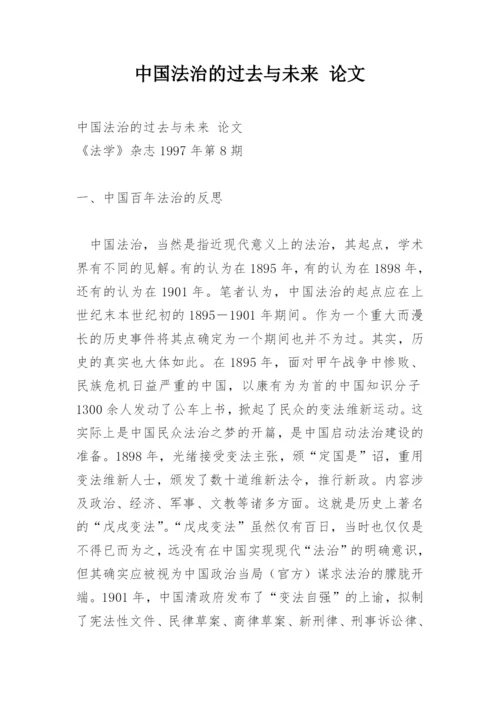 中国法治的过去与未来 论文

中国法治的过去与未来 论文
《法学》杂志 1997 年第 8 期

一、中国百年法治的反思

中国法治，当然是指近现代意义上的法治，其起点，学术界有不同的见解。有的认为在 1895 年，有的认为在 1898 年，还有的认为在 1901 年。笔者认为，中国法治的起点应在上世纪末本世纪初的 1895－1901 年期间。作为一个重大而漫长的历史事件将其点确定为一个期间也并不为过。其实，历史的真实也大体如此。在 1895 年，面对甲午战争中惨败、民族危机日益严重的中国，以康有为为首的中国知识分子 1300 余人发动了公车上书，掀起了民众的变法维新运动。这实际上是中国民众法治之梦的开篇，是中国启动法治建设的准备。1898 年，光绪接受变法主张，颁“定国是”诏，重用变法维新人士，颁发了数十道维新法令，推行新政。内容涉及政治、经济、军事、文教等诸多方面。这就是历史上著名的“戊戌变法”。“戊戌变法”虽然仅有百日，当时也仅仅是不得已而为之，远没有在中国实现现代“法治”的明确意识，但其确实应被视为中国政治当局（官方）谋求法治的朦胧开端。1901 年，中国清政府发布了“变法自强”的上谕，拟制了宪法性文件、民律草案、商律草案、新刑律、刑事诉讼律、